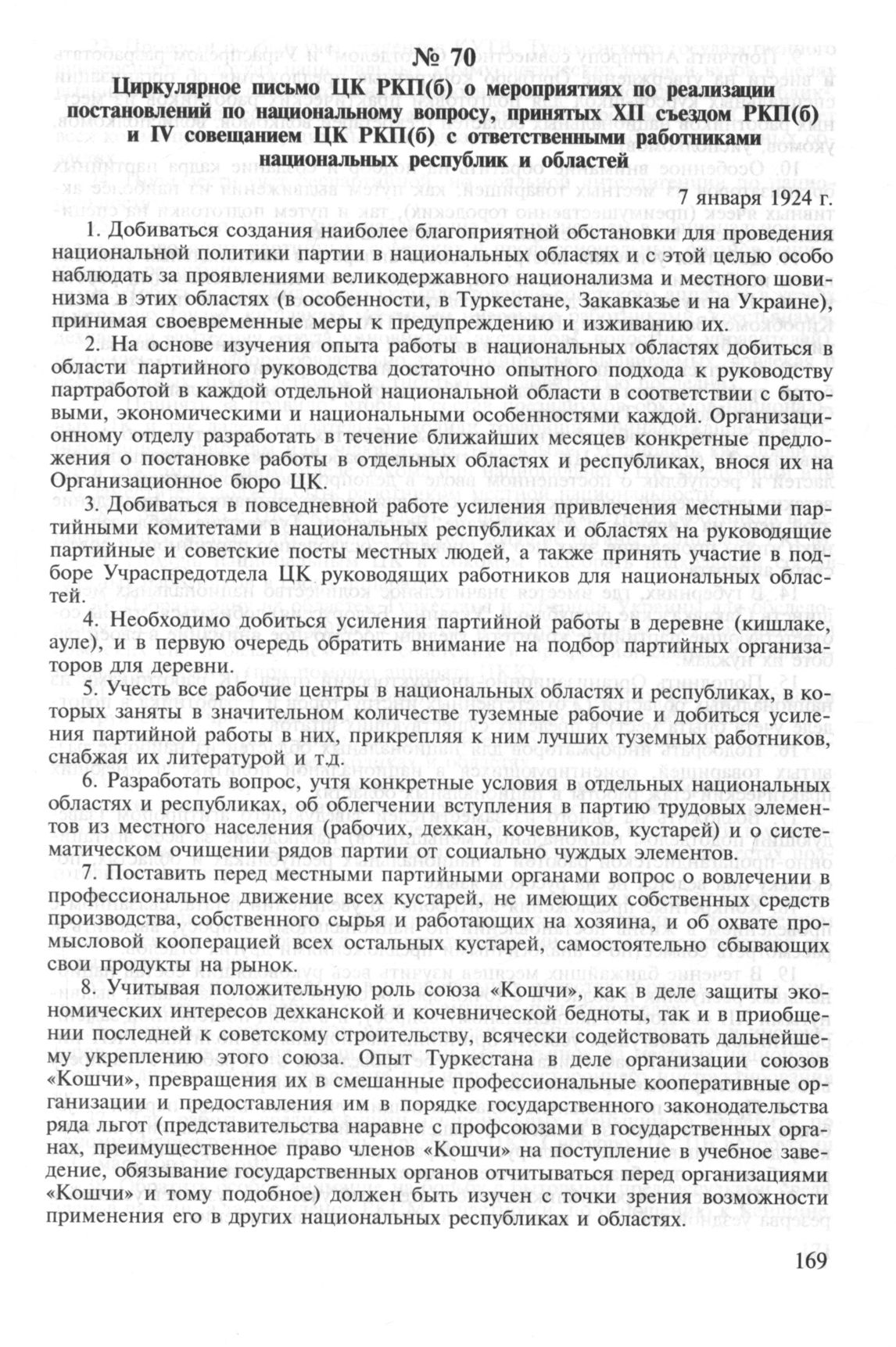 № 70

Циркулярное письмо ЦК РКП(б) о мероприятиях по реализации постановлений по национальному вопросу, принятых XII съездом РКП(б) и IV совещанием ЦК РКП(б) с ответственными работниками национальных республик и областей

7 января 1924 г.

1. Добиваться создания наиболее благоприятной обстановки для проведения национальной политики партии в национальных областях и с этой целью особо наблюдать за проявлениями великодержавного национализма и местного шовинизма в этих областях (в особенности, в Туркестане, Закавказье и на Украине), принимая своевременные меры к предупреждению и изживанию их.

2. На основе изучения опыта работы в национальных областях добиться в области партийного руководства достаточно опытного подхода к руководству партработой в каждой отдельной национальной области в соответствии с бытовыми, экономическими и национальными особенностями каждой. Организационному отделу разработать в течение ближайших месяцев конкретные предложения о постановке работы в отдельных областях и республиках, внося их на Организационное бюро ЦК.

3. Добиваться в повседневной работе усиления привлечения местными партийными комитетами в национальных республиках и областях на руководящие партийные и советские посты местных людей, а также принять участие в подборе Учраспредотдела ЦК руководящих работников для национальных областей.

4. Необходимо добиться усиления партийной работы в деревне (кишлаке, ауле), и в первую очередь обратить внимание на подбор партийных организаторов для деревни.

5. Учесть все рабочие центры в национальных областях и республиках, в которых заняты в значительном количестве туземные рабочие и добиться усиления партийной работы в них, прикрепляя к ним лучших туземных работников, снабжая их литературой и т.д.

6. Разработать вопрос, учтя конкретные условия в отдельных национальных областях и республиках, об облегчении вступления в партию трудовых элементов из местного населения (рабочих, дехкан, кочевников, кустарей) и о систематическом очищении рядов партии от социально чуждых элементов.

7. Поставить перед местными партийными органами вопрос о вовлечении в профессиональное движение всех кустарей, не имеющих собственных средств производства, собственного сырья и работающих на хозяина, и об охвате промысловой кооперацией всех остальных кустарей, самостоятельно сбывающих свои продукты на рынок.

8. Учитывая положительную роль союза «Кошчи», как в деле защиты экономических интересов дехканской и кочевнической бедноты, так и в приобщении последней к советскому строительству, всячески содействовать дальнейшему укреплению этого союза. Опыт Туркестана в деле организации союзов «Кошчи», превращения их в смешанные профессиональные кооперативные организации и предоставления им в порядке государственного законодательства ряда льгот (представительства наравне с профсоюзами в государственных органах, преимущественное право членов «Кошчи» на поступление в учебное заведение, обязывание государственных органов отчитываться перед организациями «Кошчи» и тому подобное) должен быть изучен с точки зрения возможности применения его в других национальных республиках и областях.

169